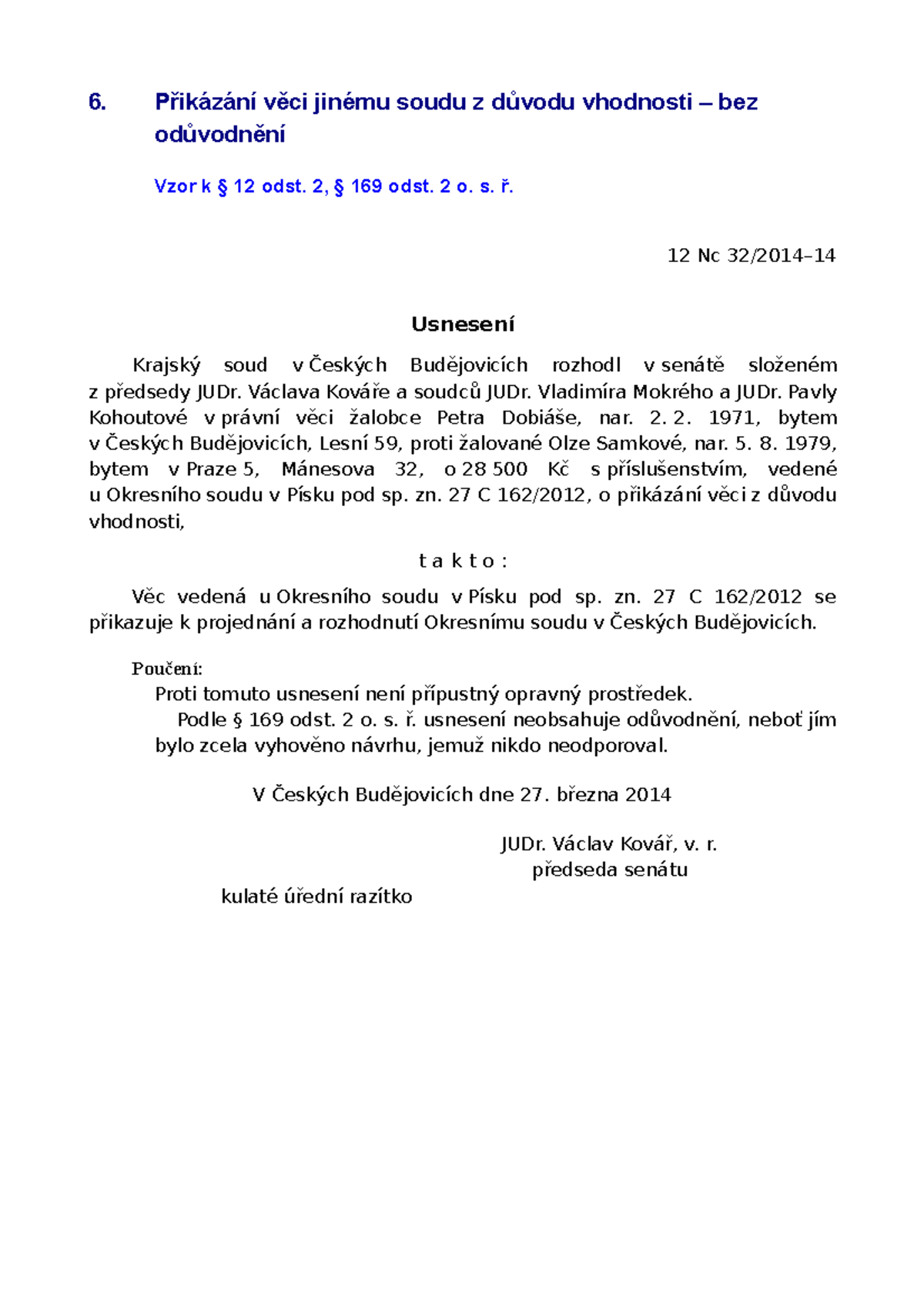 6. Přikázání věci jinému soudu z důvodu vhodnosti – bez odůvodnění

Vzor k § 12 odst. 2, § 169 odst. 2 o. s. ř.

12 Nc 32/2014–14

Usnesení

Krajský soud v Českých Budějovicích rozhodl v senátě složeném z předsedy JUDr. Václava Kováře a soudců JUDr. Vladimíra Mokrého a JUDr. Pavly Kohoutové v právní věci žalobce Petra Dobiáše, nar. 2. 2. 1971, bytem v Českých Budějovicích, Lesní 59, proti žalované Olze Samkové, nar. 5. 8. 1979, bytem v Praze 5, Mánesova 32, o 28 500 Kč s příslušenstvím, vedené u Okresního soudu v Písku pod sp. zn. 27 C 162/2012, o přikázání věci z důvodu vhodnosti,

t a k t o :

Věc vedená u Okresního soudu v Písku pod sp. zn. 27 C 162/2012 se přikazuje k projednání a rozhodnutí Okresnímu soudu v Českých Budějovicích.

Poučení:
Proti tomuto usnesení není přípustný opravný prostředek.
Podle § 169 odst. 2 o. s. ř. usnesení neobsahuje odůvodnění, neboť jím bylo zcela vyhověno návrhu, jemuž nikdo neodporoval.

V Českých Budějovicích dne 27. března 2014

JUDr. Václav Kovář, v. r.
předseda senátu

kulaté úřední razítko